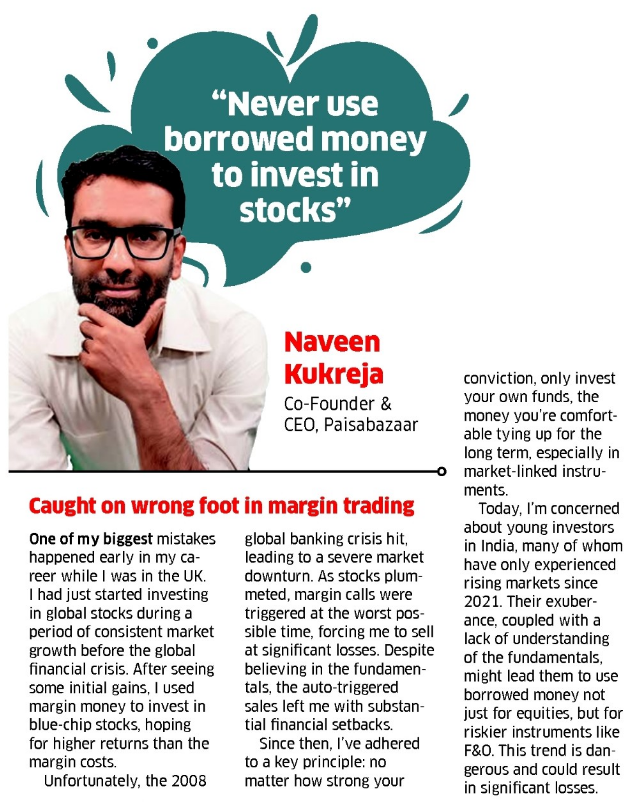 "Never use borrowed money to invest in stocks"

Naveen Kukreja
Co-Founder & CEO, Paisabazaar

Caught on wrong foot in margin trading

One of my biggest mistakes happened early in my career while I was in the UK. I had just started investing in global stocks during a period of consistent market growth before the global financial crisis. After seeing some initial gains, I used margin money to invest in blue-chip stocks, hoping for higher returns than the margin costs.

Unfortunately, the 2008 global banking crisis hit, leading to a severe market downturn. As stocks plummeted, margin calls were triggered at the worst possible time, forcing me to sell at significant losses. Despite believing in the fundamentals, the auto-triggered sales left me with substantial financial setbacks.

Since then, I've adhered to a key principle: no matter how strong your conviction, only invest your own funds, the money you're comfortable tying up for the long term, especially in market-linked instruments.

Today, I'm concerned about young investors in India, many of whom have only experienced rising markets since 2021. Their exuberance, coupled with a lack of understanding of the fundamentals, might lead them to use borrowed money not just for equities, but for riskier instruments like F&O. This trend is dangerous and could result in significant losses.